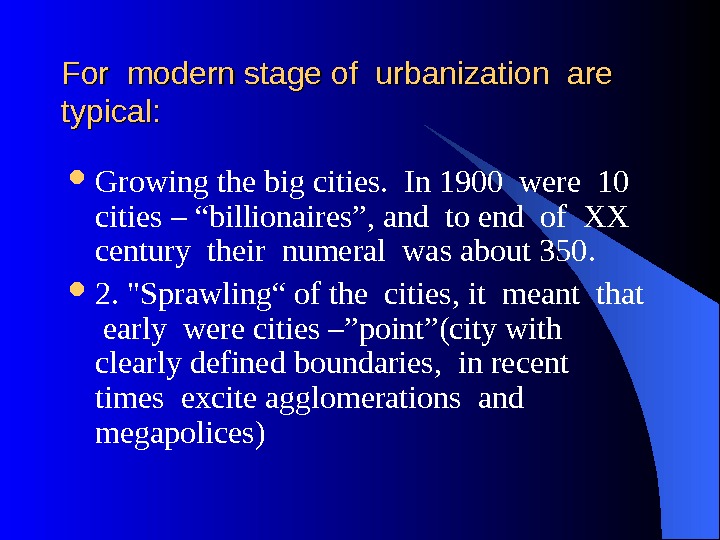 For modern stage of urbanization are typical:

• Growing the big cities. In 1900 were 10 cities – "billionaires", and to end of XX century their numeral was about 350.

• 2. "Sprawling" of the cities, it meant that early were cities –"point"(city with clearly defined boundaries, in recent times excite agglomerations and megapolices)